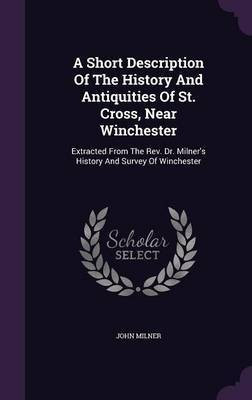 A Short Description Of The History And Antiquities Of St. Cross, Near Winchester

Extracted From The Rev. Dr. Milner's History And Survey Of Winchester

Scholar
SELECT

JOHN MILNER